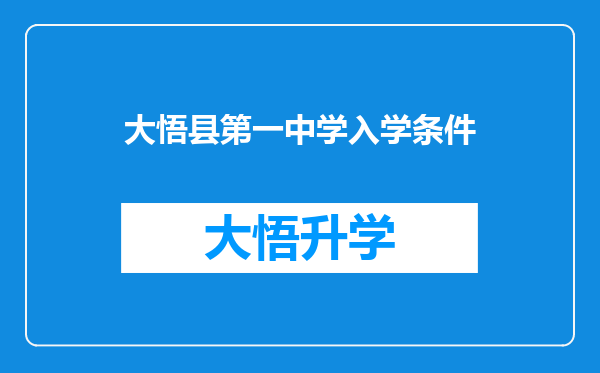 大悟县第一中学入学条件

大悟升学